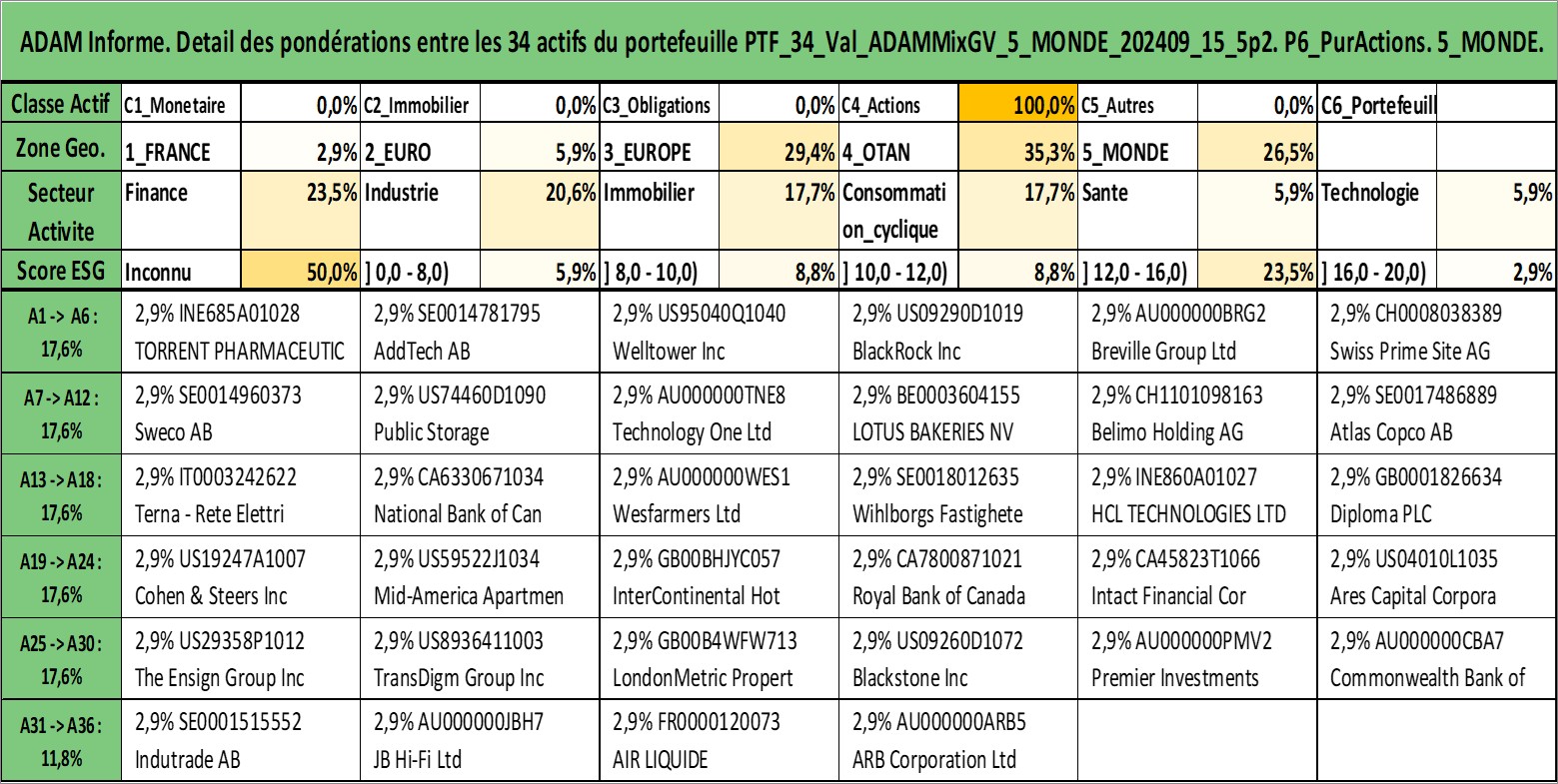 ADAM Informe. Detail des pondérations entre les 34 actifs du portefeuille PTF_34_Val_ADAMMixGV_5_MONDE_202409_15_5p2. P6_PurActions. 5_MONDE.

| Classe Actif | C1_Monetaire | 0,0% | C2_Immobilier | 0,0% | C3_Obligations | 0,0% | C4_Actions | 100,0% | C5_Autres | 0,0% | C6_Portefeuill | |
|---|---|---|---|---|---|---|---|---|---|---|---|---|
| Zone Geo. | 1_FRANCE | 2,9% | 2_EURO | 5,9% | 3_EUROPE | 29,4% | 4_OTAN | 35,3% | 5_MONDE | 26,5% | | |
| Secteur Activite | Finance | 23,5% | Industrie | 20,6% | Immobilier | 17,7% | Consommation_cyclique | 17,7% | Sante | 5,9% | Technologie | 5,9% |
| Score ESG | Inconnu | 50,0% | ] 0,0 - 8,0) | 5,9% | ] 8,0 - 10,0) | 8,8% | ] 10,0 - 12,0) | 8,8% | ] 12,0 - 16,0) | 23,5% | ] 16,0 - 20,0) | 2,9% |

| | | | | | | |
|---|---|---|---|---|---|---|
| A1 -> A6 : 17,6% | 2,9% INE685A01028 TORRENT PHARMACEUTIC | 2,9% SE0014781795 AddTech AB | 2,9% US95040Q1040 Welltower Inc | 2,9% US09290D1019 BlackRock Inc | 2,9% AU000000BRG2 Breville Group Ltd | 2,9% CH0008038389 Swiss Prime Site AG |
| A7 -> A12 : 17,6% | 2,9% SE0014960373 Sweco AB | 2,9% US74460D1090 Public Storage | 2,9% AU000000TNE8 Technology One Ltd | 2,9% BE0003604155 LOTUS BAKERIES NV | 2,9% CH1101098163 Belimo Holding AG | 2,9% SE0017486889 Atlas Copco AB |
| A13 -> A18 : 17,6% | 2,9% IT0003242622 Terna - Rete Elettri | 2,9% CA6330671034 National Bank of Can | 2,9% AU000000WES1 Wesfarmers Ltd | 2,9% SE0018012635 Wihlborgs Fastighete | 2,9% INE860A01027 HCL TECHNOLOGIES LTD | 2,9% GB0001826634 Diploma PLC |
| A19 -> A24 : 17,6% | 2,9% US19247A1007 Cohen & Steers Inc | 2,9% US59522J1034 Mid-America Apartmen | 2,9% GB00BHJYC057 InterContinental Hot | 2,9% CA7800871021 Royal Bank of Canada | 2,9% CA45823T1066 Intact Financial Cor | 2,9% US04010L1035 Ares Capital Corpora |
| A25 -> A30 : 17,6% | 2,9% US29358P1012 The Ensign Group Inc | 2,9% US8936411003 TransDigm Group Inc | 2,9% GB00B4WFW713 LondonMetric Propert | 2,9% US09260D1072 Blackstone Inc | 2,9% AU000000PMV2 Premier Investments | 2,9% AU000000CBA7 Commonwealth Bank of |
| A31 -> A36 : 11,8% | 2,9% SE0001515552 Indutrade AB | 2,9% AU000000JBH7 JB Hi-Fi Ltd | 2,9% FR0000120073 AIR LIQUIDE | 2,9% AU000000ARB5 ARB Corporation Ltd | | |